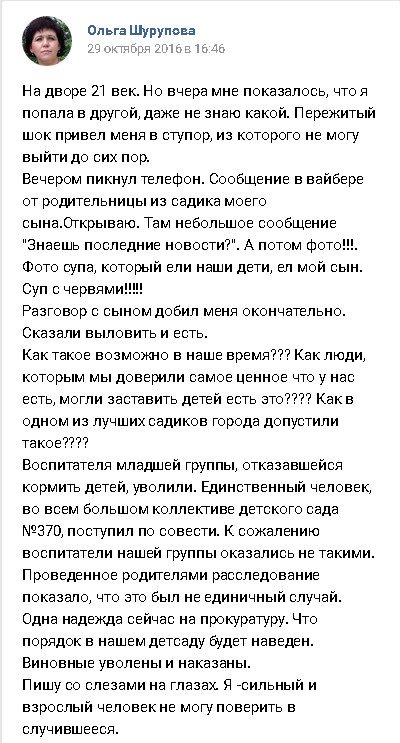 Ольга Шурупова
29 октября 2016 в 16:46

На дворе 21 век. Но вчера мне показалось, что я попала в другой, даже не знаю какой. Пережитый шок привел меня в ступор, из которого не могу выйти до сих пор.
Вечером пикнул телефон. Сообщение в вайбере от родительницы из садика моего сына.Открываю. Там небольшое сообщение "Знаешь последние новости?". А потом фото!!!. Фото супа, который ели наши дети, ел мой сын. Суп с червями!!!!!
Разговор с сыном добил меня окончательно. Сказали выловить и есть.
Как такое возможно в наше время??? Как люди, которым мы доверили самое ценное что у нас есть, могли заставить детей есть это???? Как в одном из лучших садиков города допустили такое????
Воспитателя младшей группы, отказавшейся кормить детей, уволили. Единственный человек, во всем большом коллективе детского сада №370, поступил по совести. К сожалению воспитатели нашей группы оказались не такими. Проведенное родителями расследование показало, что это был не единичный случай. Одна надежда сейчас на прокуратуру. Что порядок в нашем детсаду будет наведен. Виновные уволены и наказаны.
Пишу со слезами на глазах. Я -сильный и взрослый человек не могу поверить в случившееся.